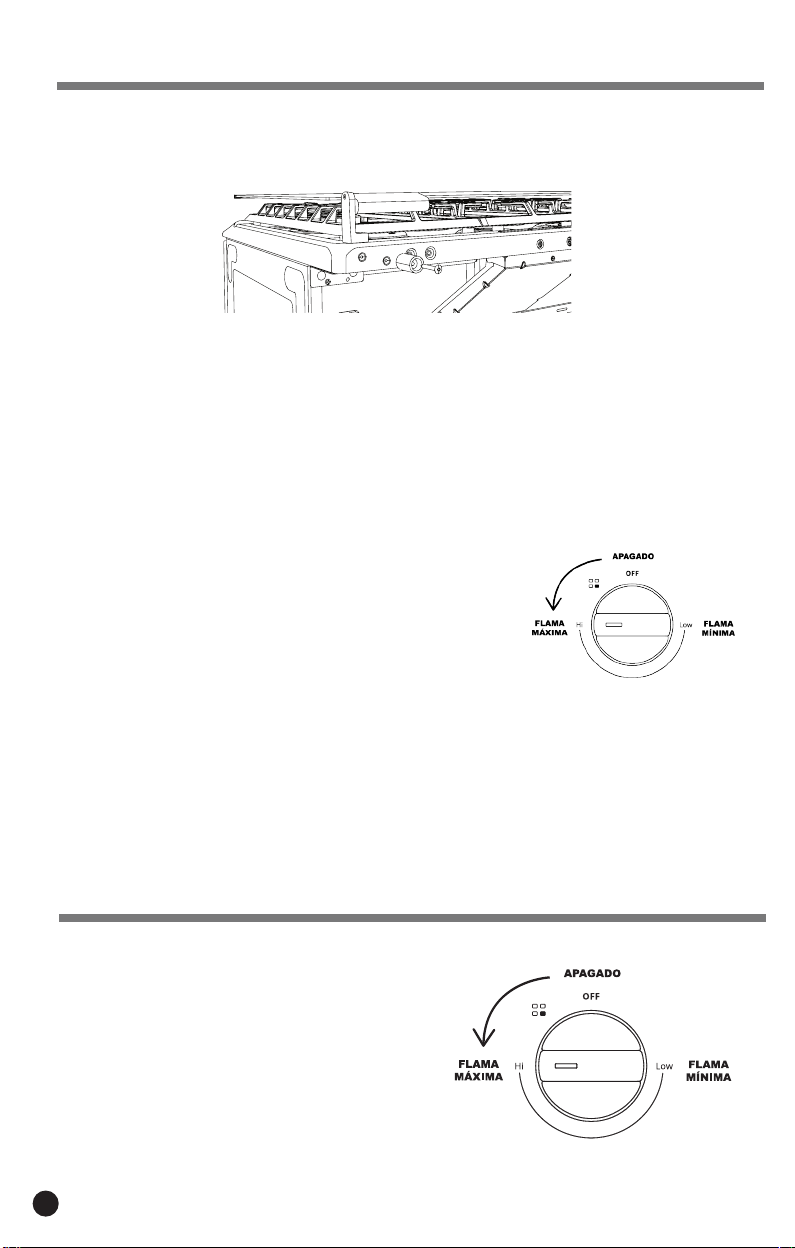 APAGADO
OFF
FLAMA MÁXIMA
Hi
Low
FLAMA MÍNIMA

APAGADO
OFF
FLAMA MÁXIMA
Hi
Low
FLAMA MÍNIMA